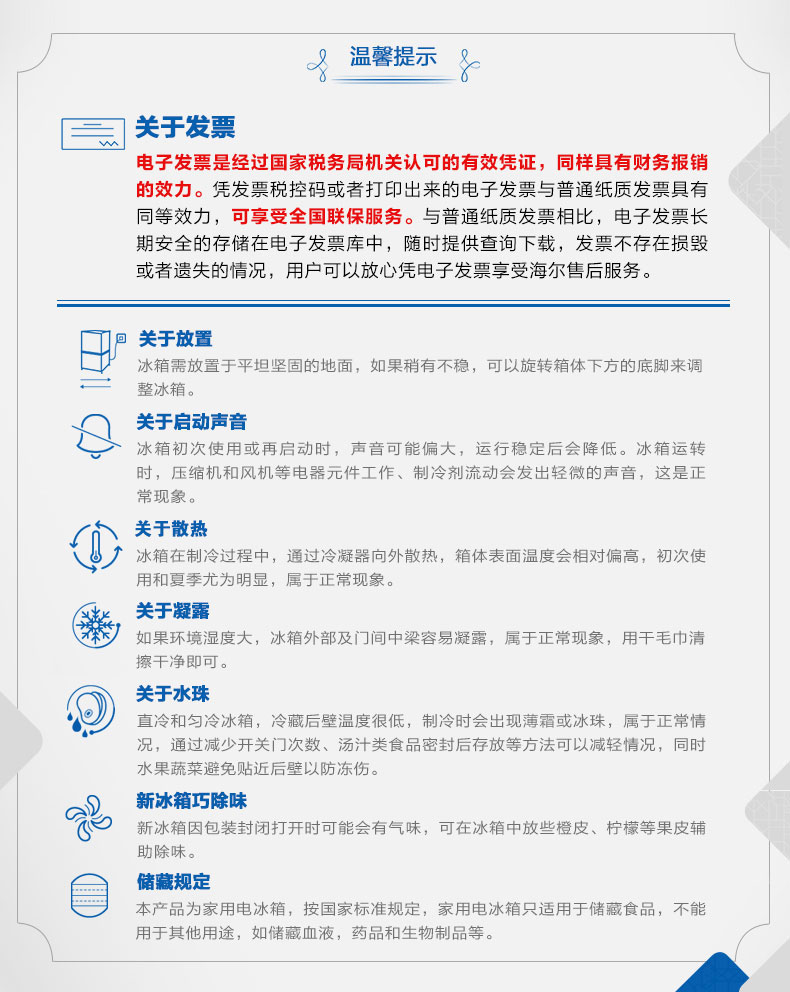 温馨提示

关于发票

电子发票是经过国家税务局机关认可的有效凭证，同样具有财务报销的效力。凭发票税控码或者打印出来的电子发票与普通纸质发票具有同等效力，可享受全国联保服务。与普通纸质发票相比，电子发票长期安全的存储在电子发票库中，随时提供查询下载，发票不存在损毁或者遗失的情况，用户可以放心凭电子发票享受海尔售后服务。

关于放置

冰箱需放置于平坦坚固的地面，如果稍有不稳，可以旋转箱体下方的底脚来调整冰箱。

关于启动声音

冰箱初次使用或再启动时，声音可能偏大，运行稳定后会降低。冰箱运转时，压缩机和风机等电器元件工作、制冷剂流动会发出轻微的声音，这是正常现象。

关于散热

冰箱在制冷过程中，通过冷凝器向外散热，箱体表面温度会相对偏高，初次使用和夏季尤为明显，属于正常现象。

关于凝露

如果环境湿度大，冰箱外部及门间中梁容易凝露，属于正常现象，用干毛巾清擦干净即可。

关于水珠

直冷和匀冷冰箱，冷藏后壁温度很低，制冷时会出现薄霜或冰珠，属于正常情况，通过减少开关门次数、汤汁类食品密封后存放等方法可以减轻情况，同时水果蔬菜避免贴近后壁以防冻伤。

新冰箱巧除味

新冰箱因包装封闭打开时可能会有气味，可在冰箱中放些橙皮、柠檬等果皮辅助除味。

储藏规定

本产品为家用电冰箱，按国家标准规定，家用电冰箱只适用于储藏食品，不能用于其他用途，如储藏血液，药品和生物制品等。